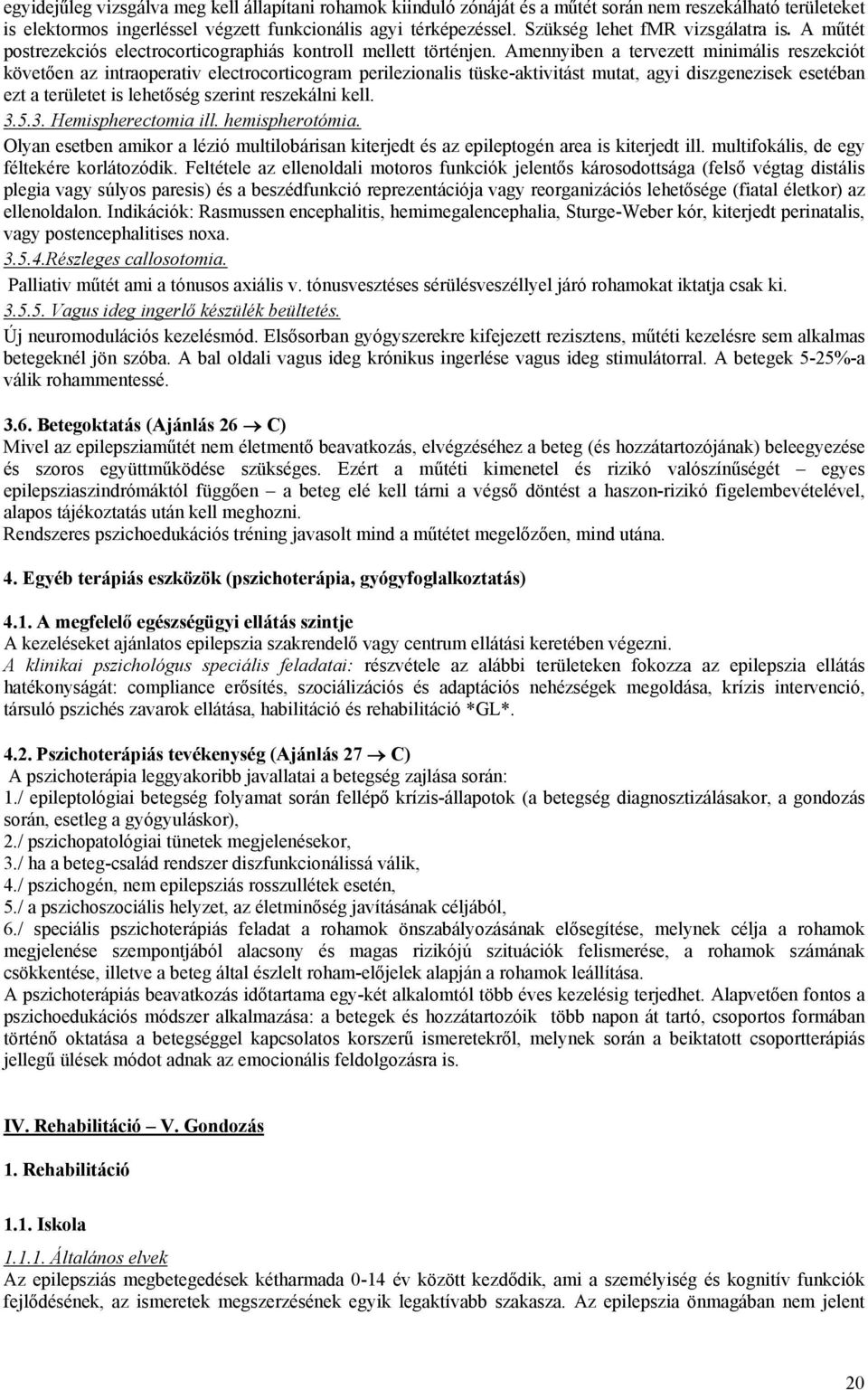 egyidejűleg vizsgálva meg kell állapítani rohamok kiinduló zónáját és a műtét során nem reszekálható területeket is elektormos ingerléssel végzett funkcionális agyi térképezéssel. Szükség lehet fMR vizsgálatra is. A műtét postrezekciós electrocorticographiás kontroll mellett történjen. Amennyiben a tervezett minimális reszekciót követően az intraoperativ electrocorticogram perilezionalis tüske-aktivitást mutat, agyi diszgenezisek esetében ezt a területet is lehetőség szerint reszekálni kell.

3.5.3. Hemispherectomia ill. hemispherotómia.

Olyan esetben amikor a lézió multilobárisan kiterjedt és az epileptogén area is kiterjedt ill. multifokális, de egy féltekére korlátozódik. Feltétele az ellenoldali motoros funkciók jelentős károsodottsága (felső végtag distális plegia vagy súlyos paresis) és a beszédfunkció reprezentációja vagy reorganizációs lehetősége (fiatal életkor) az ellenoldalon. Indikációk: Rasmussen encephalitis, hemimegalencephalia, Sturge-Weber kór, kiterjedt perinatalis, vagy postencephalitises noxa.

3.5.4.Részleges callosotomia.

Palliativ műtét ami a tónusos axiális v. tónusvesztéses sérülésveszéllyel járó rohamokat iktatja csak ki.

3.5.5. Vagus ideg ingerlő készülék beültetés.

Új neuromodulációs kezelésmód. Elsősorban gyógyszerekre kifejezett rezisztens, műtéti kezelésre sem alkalmas betegeknél jön szóba. A bal oldali vagus ideg krónikus ingerlése vagus ideg stimulátorral. A betegek 5-25%-a válik rohammentessé.

3.6. Betegoktatás (Ajánlás 26 $\rightarrow$ C)

Mivel az epilepsziaműtét nem életmentő beavatkozás, elvégzéséhez a beteg (és hozzátartozójának) beleegyezése és szoros együttműködése szükséges. Ezért a műtéti kimenetel és rizikó valószínűségét – egyes epilepsziaszindrómáktól függően – a beteg elé kell tárni a végső döntést a haszon-rizikó figelembevételével, alapos tájékoztatás után kell meghozni.

Rendszeres pszichoedukációs tréning javasolt mind a műtétet megelőzően, mind utána.

4. Egyéb terápiás eszközök (pszichoterápia, gyógyfoglalkoztatás)

4.1. A megfelelő egészségügyi ellátás szintje

A kezeléseket ajánlatos epilepszia szakrendelő vagy centrum ellátási keretében végezni.

A klinikai pszichológus speciális feladatai: részvétele az alábbi területeken fokozza az epilepszia ellátás hatékonyságát: compliance erősítés, szocializációs és adaptációs nehézségek megoldása, krízis intervenció, társuló pszichés zavarok ellátása, habilitáció és rehabilitáció *GL*.

4.2. Pszichoterápiás tevékenység (Ajánlás 27 $\rightarrow$ C)

A pszichoterápia leggyakoribb javallatai a betegség zajlása során:

1./ epileptológiai betegség folyamat során fellépő krízis-állapotok (a betegség diagnosztizálásakor, a gondozás során, esetleg a gyógyuláskor),

2./ pszichopatológiai tünetek megjelenésekor,

3./ ha a beteg-család rendszer diszfunkcionálissá válik,

4./ pszichogén, nem epilepsziás rosszullétek esetén,

5./ a pszichoszociális helyzet, az életminőség javításának céljából,

6./ speciális pszichoterápiás feladat a rohamok önszabályozásának elősegítése, melynek célja a rohamok megjelenése szempontjából alacsony és magas rizikójú szituációk felismerése, a rohamok számának csökkentése, illetve a beteg által észlelt roham-előjelek alapján a rohamok leállítása.

A pszichoterápiás beavatkozás időtartama egy-két alkalomtól több éves kezelésig terjedhet. Alapvetően fontos a pszichoedukációs módszer alkalmazása: a betegek és hozzátartozóik több napon át tartó, csoportos formában történő oktatása a betegséggel kapcsolatos korszerű ismeretekről, melynek során a beiktatott csoportterápiás jellegű ülések módot adnak az emocionális feldolgozásra is.

IV. Rehabilitáció – V. Gondozás

1. Rehabilitáció

1.1. Iskola

1.1.1. Általános elvek

Az epilepsziás megbetegedések kétharmada 0-14 év között kezdődik, ami a személyiség és kognitív funkciók fejlődésének, az ismeretek megszerzésének egyik legaktívabb szakasza. Az epilepszia önmagában nem jelent

20